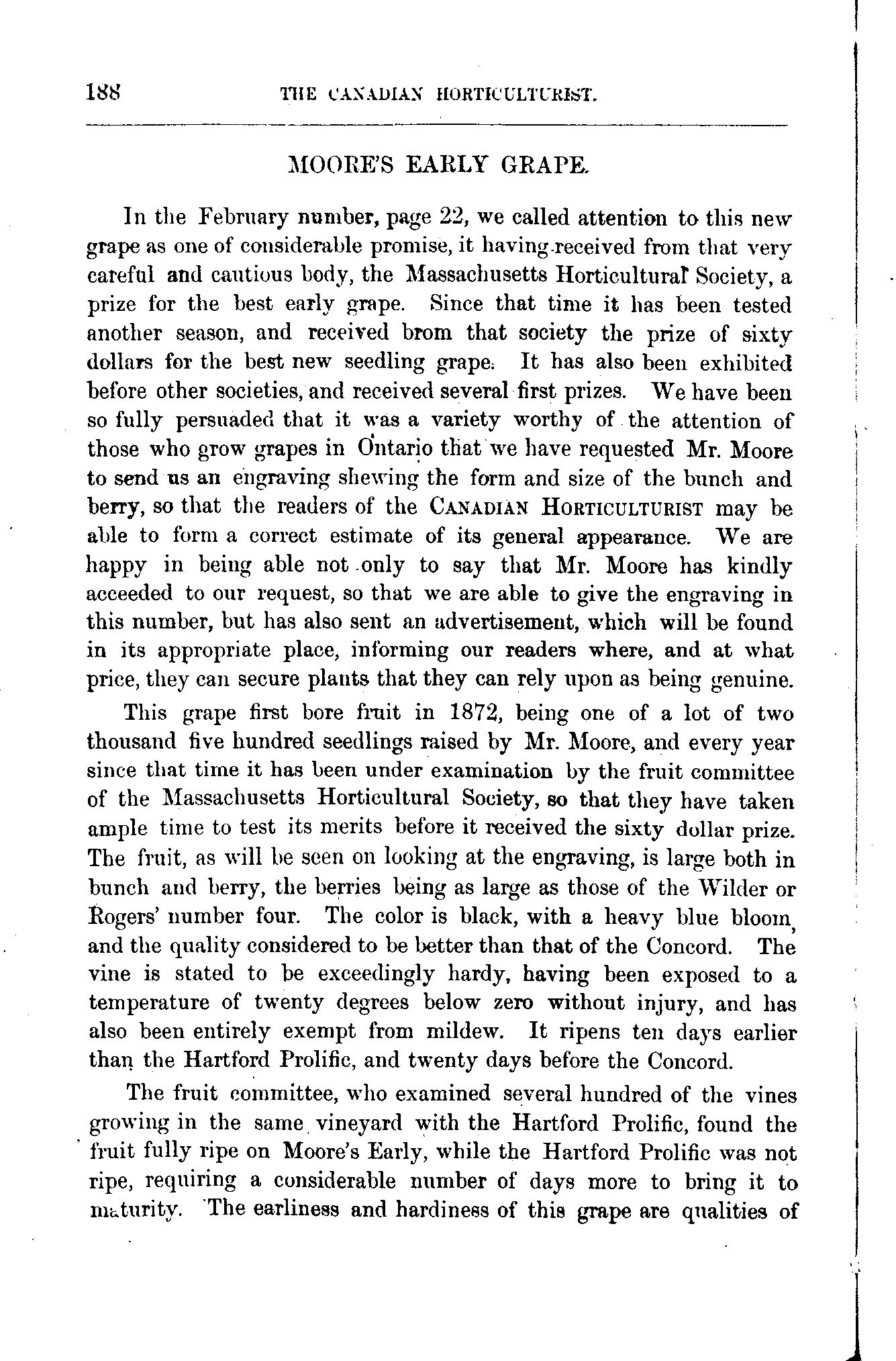 188 THE CANADIAN HORTICULTURIST.

MOORE'S EARLY GRAPE.

In the February number, page 22, we called attention to this new grape as one of considerable promise, it having received from that very careful and cautious body, the Massachusetts Horticultural Society, a prize for the best early grape. Since that time it has been tested another season, and received brom that society the prize of sixty dollars for the best new seedling grape. It has also been exhibited before other societies, and received several first prizes. We have been so fully persuaded that it was a variety worthy of the attention of those who grow grapes in Ontario that we have requested Mr. Moore to send us an engraving shewing the form and size of the bunch and berry, so that the readers of the CANADIAN HORTICULTURIST may be able to form a correct estimate of its general appearance. We are happy in being able not only to say that Mr. Moore has kindly acceeded to our request, so that we are able to give the engraving in this number, but has also sent an advertisement, which will be found in its appropriate place, informing our readers where, and at what price, they can secure plants that they can rely upon as being genuine.

This grape first bore fruit in 1872, being one of a lot of two thousand five hundred seedlings raised by Mr. Moore, and every year since that time it has been under examination by the fruit committee of the Massachusetts Horticultural Society, so that they have taken ample time to test its merits before it received the sixty dollar prize. The fruit, as will be seen on looking at the engraving, is large both in bunch and berry, the berries being as large as those of the Wilder or Rogers' number four. The color is black, with a heavy blue bloom, and the quality considered to be better than that of the Concord. The vine is stated to be exceedingly hardy, having been exposed to a temperature of twenty degrees below zero without injury, and has also been entirely exempt from mildew. It ripens ten days earlier than the Hartford Prolific, and twenty days before the Concord.

The fruit committee, who examined several hundred of the vines growing in the same vineyard with the Hartford Prolific, found the fruit fully ripe on Moore's Early, while the Hartford Prolific was not ripe, requiring a considerable number of days more to bring it to maturity. The earliness and hardiness of this grape are qualities of